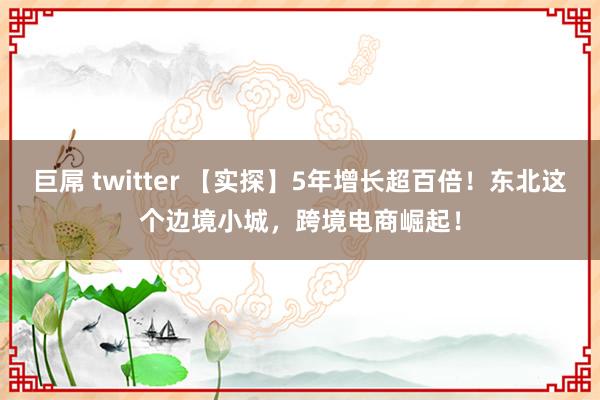 巨屌 twitter 【实探】5年增长超百倍！东北这个边境小城，跨境电商崛起！